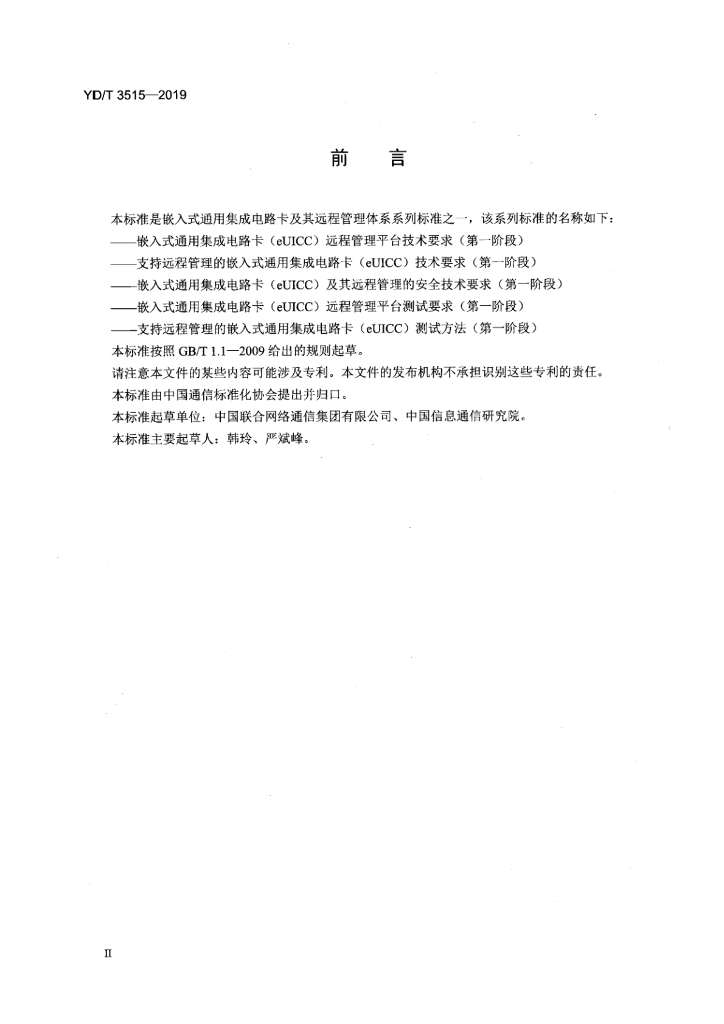 YD/T 3515—2019

前　言

本标准是嵌入式通用集成电路卡及其远程管理体系系列标准之一，该系列标准的名称如下：

——嵌入式通用集成电路卡（eUICC）远程管理平台技术要求（第一阶段）

——支持远程管理的嵌入式通用集成电路卡（eUICC）技术要求（第一阶段）

——嵌入式通用集成电路卡（eUICC）及其远程管理的安全技术要求（第一阶段）

——嵌入式通用集成电路卡（eUICC）远程管理平台测试要求（第一阶段）

——支持远程管理的嵌入式通用集成电路卡（eUICC）测试方法（第一阶段）

本标准按照GB/T 1.1—2009给出的规则起草。

请注意本文件的某些内容可能涉及专利。本文件的发布机构不承担识别这些专利的责任。

本标准由中国通信标准化协会提出并归口。

本标准起草单位：中国联合网络通信集团有限公司、中国信息通信研究院。

本标准主要起草人：韩玲、严斌峰。

II